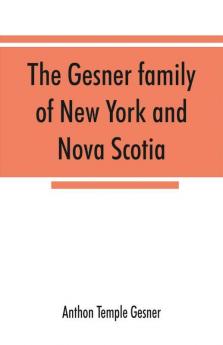 The Gesner family of New York and Nova Scotia

Anthon Temple Gesner